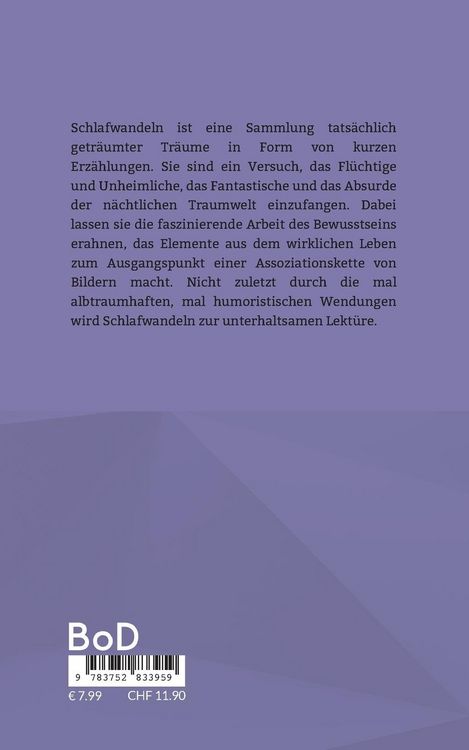 Schlafwandeln ist eine Sammlung tatsächlich geträumter Träume in Form von kurzen Erzählungen. Sie sind ein Versuch, das Flüchtige und Unheimliche, das Fantastische und das Absurde der nächtlichen Traumwelt einzufangen. Dabei lassen sie die faszinierende Arbeit des Bewusstseins erahnen, das Elemente aus dem wirklichen Leben zum Ausgangspunkt einer Assoziationskette von Bildern macht. Nicht zuletzt durch die mal albtraumhaften, mal humoristischen Wendungen wird Schlafwandeln zur unterhaltsamen Lektüre.

BoD

9 783752 833959

€ 7.99 CHF 11.90